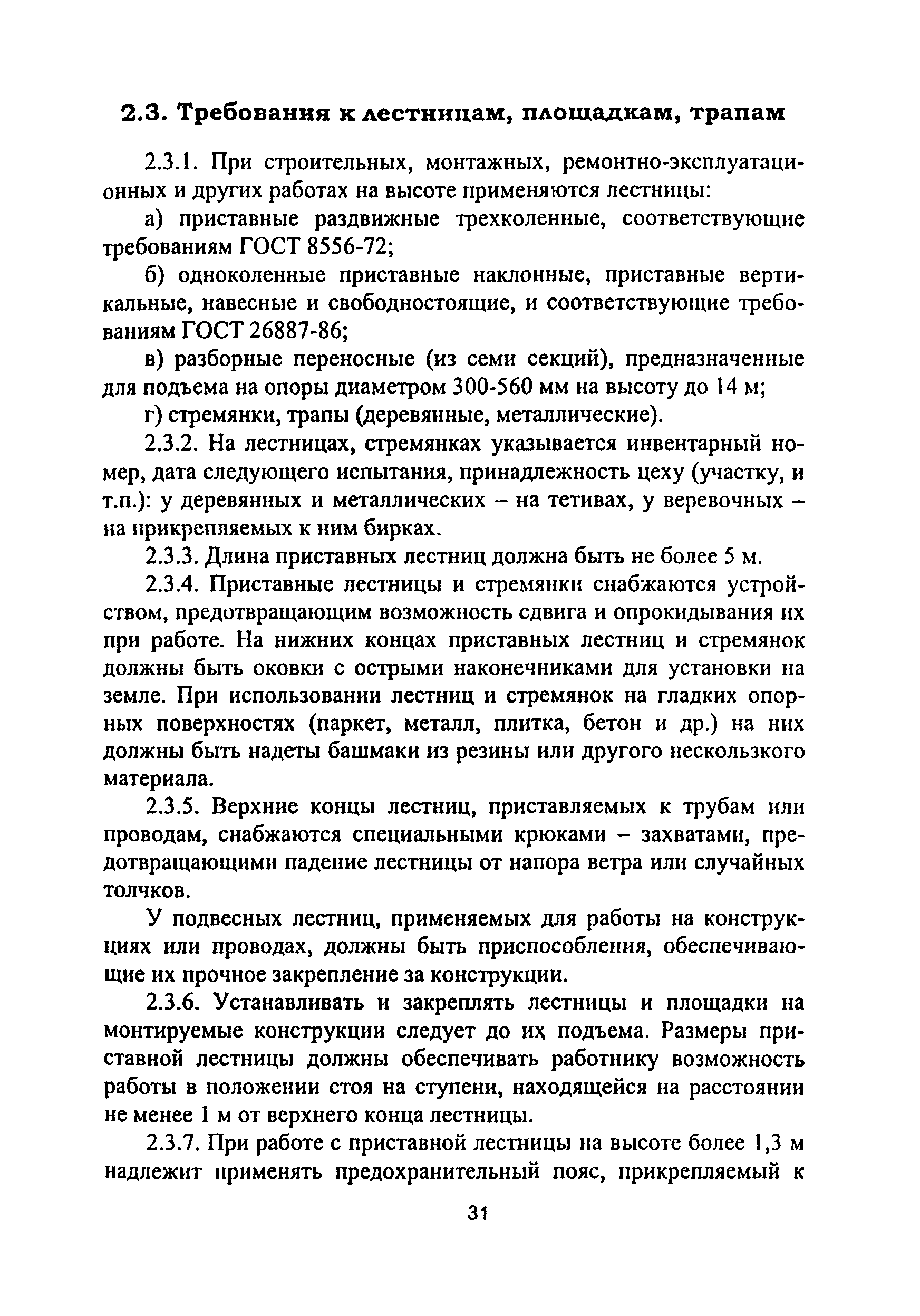 2.3. Требования к лестницам, площадкам, трапам

2.3.1. При строительных, монтажных, ремонтно-эксплуатационных и других работах на высоте применяются лестницы:

а) приставные раздвижные трехколенные, соответствующие требованиям ГОСТ 8556-72;

б) одноколенные приставные наклонные, приставные вертикальные, навесные и свободностоящие, и соответствующие требованиям ГОСТ 26887-86;

в) разборные переносные (из семи секций), предназначенные для подъема на опоры диаметром 300-560 мм на высоту до 14 м;

г) стремянки, трапы (деревянные, металлические).

2.3.2. На лестницах, стремянках указывается инвентарный номер, дата следующего испытания, принадлежность цеху (участку, и т.п.): у деревянных и металлических – на тетивах, у веревочных – на прикрепляемых к ним бирках.

2.3.3. Длина приставных лестниц должна быть не более 5 м.

2.3.4. Приставные лестницы и стремянки снабжаются устройством, предотвращающим возможность сдвига и опрокидывания их при работе. На нижних концах приставных лестниц и стремянок должны быть оковки с острыми наконечниками для установки на земле. При использовании лестниц и стремянок на гладких опорных поверхностях (паркет, металл, плитка, бетон и др.) на них должны быть надеты башмаки из резины или другого нескользкого материала.

2.3.5. Верхние концы лестниц, приставляемых к трубам или проводам, снабжаются специальными крюками – захватами, предотвращающими падение лестницы от напора ветра или случайных толчков.

У подвесных лестниц, применяемых для работы на конструкциях или проводах, должны быть приспособления, обеспечивающие их прочное закрепление за конструкции.

2.3.6. Устанавливать и закреплять лестницы и площадки на монтируемые конструкции следует до их подъема. Размеры приставной лестницы должны обеспечивать работнику возможность работы в положении стоя на ступени, находящейся на расстоянии не менее 1 м от верхнего конца лестницы.

2.3.7. При работе с приставной лестницы на высоте более 1,3 м надлежит применять предохранительный пояс, прикрепляемый к

31